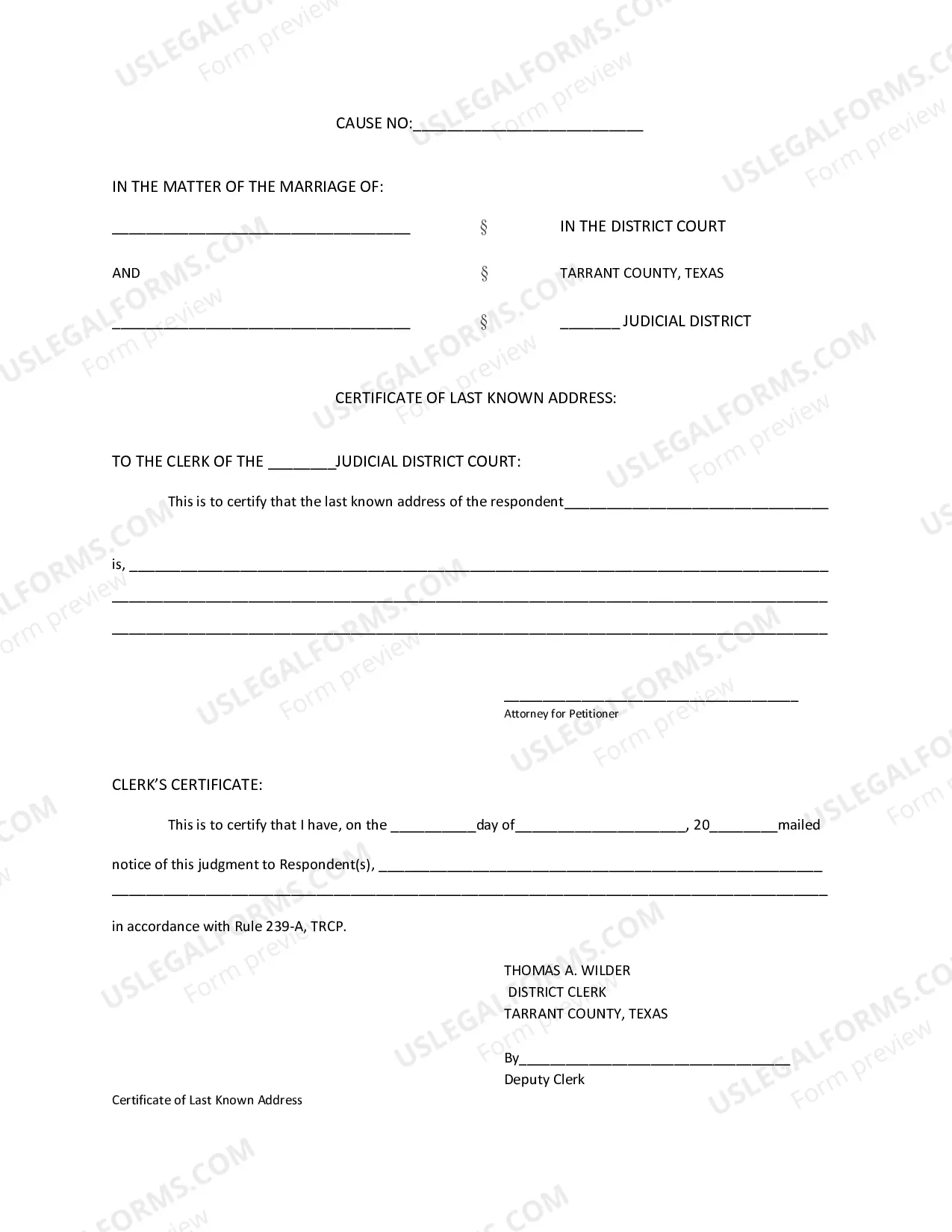 CAUSE NO:____

IN THE MATTER OF THE MARRIAGE OF:

____ § IN THE DISTRICT COURT

AND § TARRANT COUNTY, TEXAS

____ § ____ JUDICIAL DISTRICT

CERTIFICATE OF LAST KNOWN ADDRESS:

TO THE CLERK OF THE ____JUDICIAL DISTRICT COURT:

This is to certify that the last known address of the respondent____

is, ____

____

____

____
Attorney for Petitioner

CLERK'S CERTIFICATE:

This is to certify that I have, on the ____day of____, 20____mailed

notice of this judgment to Respondent(s), ____

____

in accordance with Rule 239-A, TRCP.

THOMAS A. WILDER
DISTRICT CLERK
TARRANT COUNTY, TEXAS

By____
Deputy Clerk

Certificate of Last Known Address

USLEGALFORMS.COM
Form preview